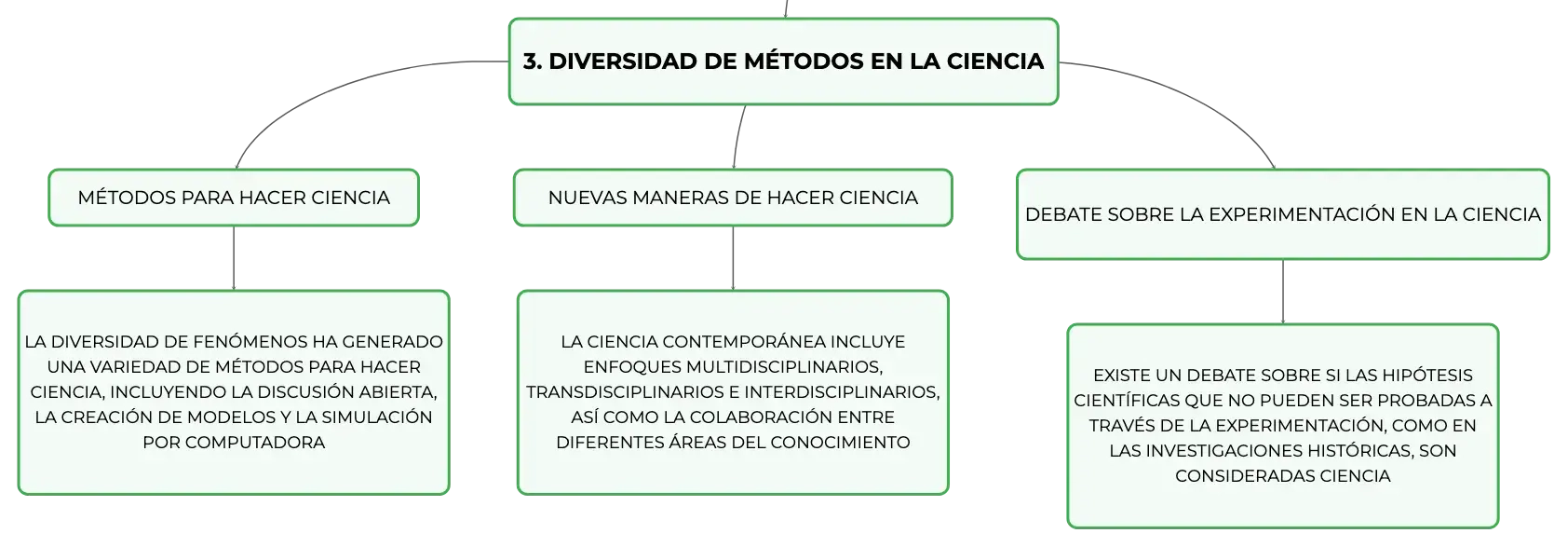 3. DIVERSIDAD DE MÉTODOS EN LA CIENCIA

MÉTODOS PARA HACER CIENCIA

LA DIVERSIDAD DE FENÓMENOS HA GENERADO UNA VARIEDAD DE MÉTODOS PARA HACER CIENCIA, INCLUYENDO LA DISCUSIÓN ABIERTA, LA CREACIÓN DE MODELOS Y LA SIMULACIÓN POR COMPUTADORA

NUEVAS MANERAS DE HACER CIENCIA

LA CIENCIA CONTEMPORÁNEA INCLUYE ENFOQUES MULTIDISCIPLINARIOS, TRANSDISCIPLINARIOS E INTERDISCIPLINARIOS, ASÍ COMO LA COLABORACIÓN ENTRE DIFERENTES ÁREAS DEL CONOCIMIENTO

DEBATE SOBRE LA EXPERIMENTACIÓN EN LA CIENCIA

EXISTE UN DEBATE SOBRE SI LAS HIPÓTESIS CIENTÍFICAS QUE NO PUEDEN SER PROBADAS A TRAVÉS DE LA EXPERIMENTACIÓN, COMO EN LAS INVESTIGACIONES HISTÓRICAS, SON CONSIDERADAS CIENCIA